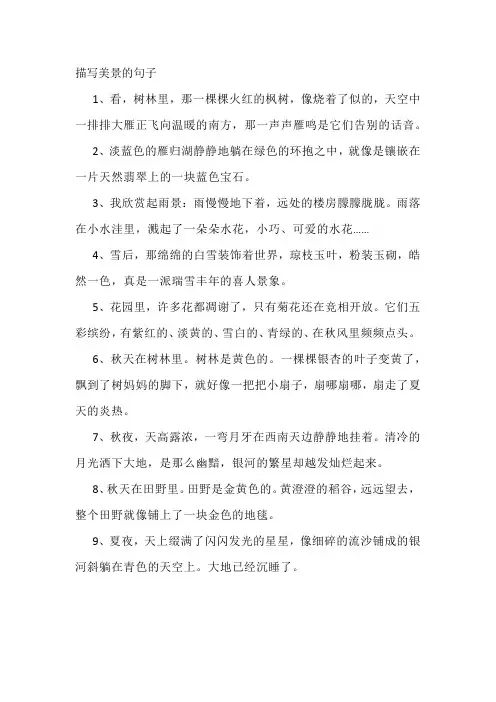 描写美景的句子

1、看，树林里，那一棵棵火红的枫树，像烧着了似的，天空中一排排大雁正飞向温暖的南方，那一声声雁鸣是它们告别的话音。

2、淡蓝色的雁归湖静静地躺在绿色的环抱之中，就像是镶嵌在一片天然翡翠上的一块蓝色宝石。

3、我欣赏起雨景：雨慢慢地下着，远处的楼房朦朦胧胧。雨落在小水洼里，溅起了一朵朵水花，小巧、可爱的水花……

4、雪后，那绵绵的白雪装饰着世界，琼枝玉叶，粉装玉砌，皓然一色，真是一派瑞雪丰年的喜人景象。

5、花园里，许多花都凋谢了，只有菊花还在竞相开放。它们五彩缤纷，有紫红的、淡黄的、雪白的、青绿的、在秋风里频频点头。

6、秋天在树林里。树林是黄色的。一棵棵银杏的叶子变黄了，飘到了树妈妈的脚下，就好像一把把小扇子，扇哪扇哪，扇走了夏天的炎热。

7、秋夜，天高露浓，一弯月牙在西南天边静静地挂着。清冷的月光洒下大地，是那么幽黯，银河的繁星却越发灿烂起来。

8、秋天在田野里。田野是金黄色的。黄澄澄的稻谷，远远望去，整个田野就像铺上了一块金色的地毯。

9、夏夜，天上缀满了闪闪发光的星星，像细碎的流沙铺成的银河斜躺在青色的天空上。大地已经沉睡了。